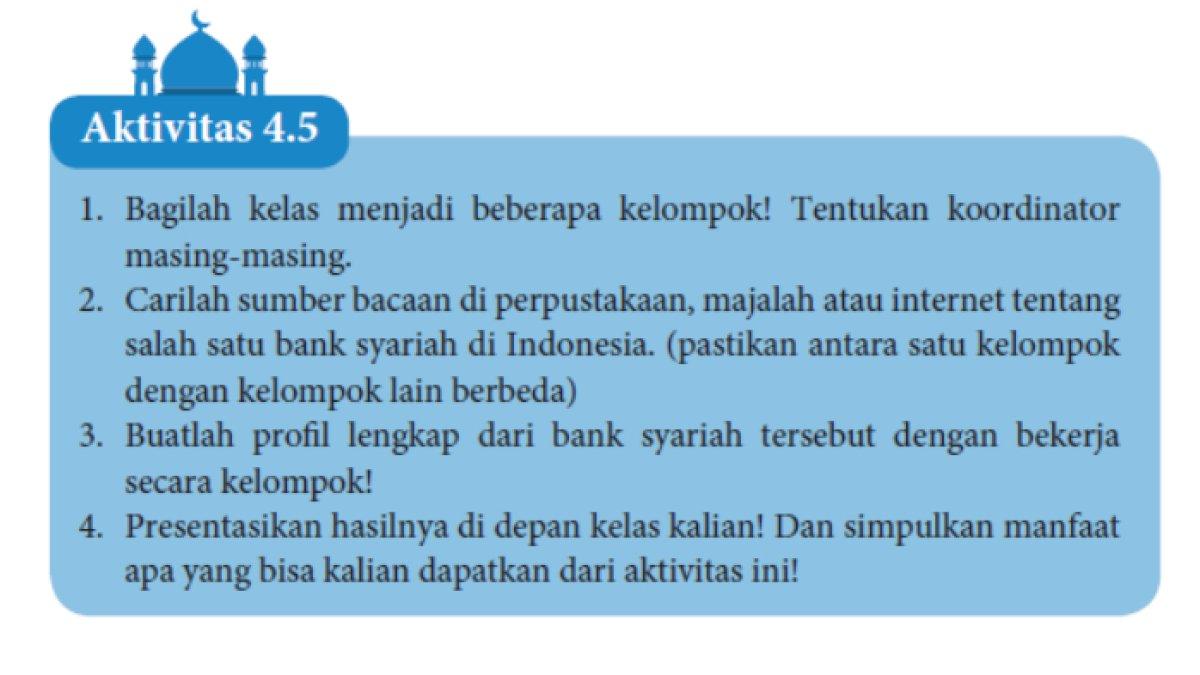 Aktivitas 4.5

1. Bagilah kelas menjadi beberapa kelompok! Tentukan koordinator masing-masing.
2. Carilah sumber bacaan di perpustakaan, majalah atau internet tentang salah satu bank syariah di Indonesia. (pastikan antara satu kelompok dengan kelompok lain berbeda)
3. Buatlah profil lengkap dari bank syariah tersebut dengan bekerja secara kelompok!
4. Presentasikan hasilnya di depan kelas kalian! Dan simpulkan manfaat apa yang bisa kalian dapatkan dari aktivitas ini!